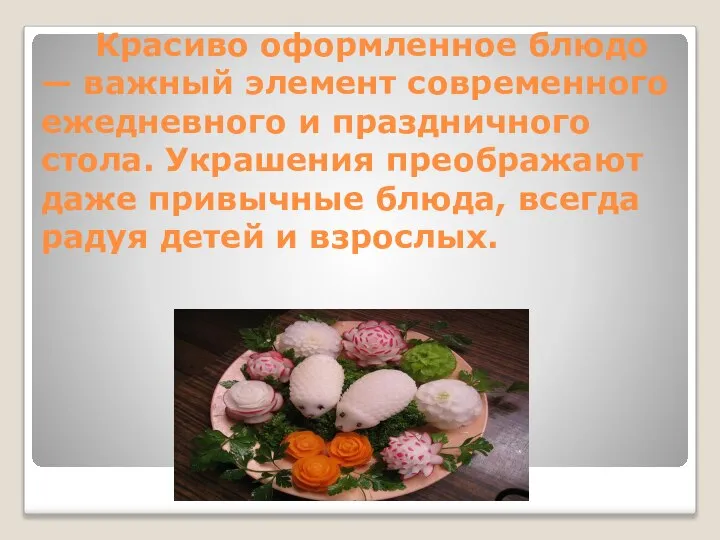 Красиво оформленное блюдо — важный элемент современного ежедневного и праздничного стола. Украшения преображают даже привычные блюда, всегда радуя детей и взрослых.